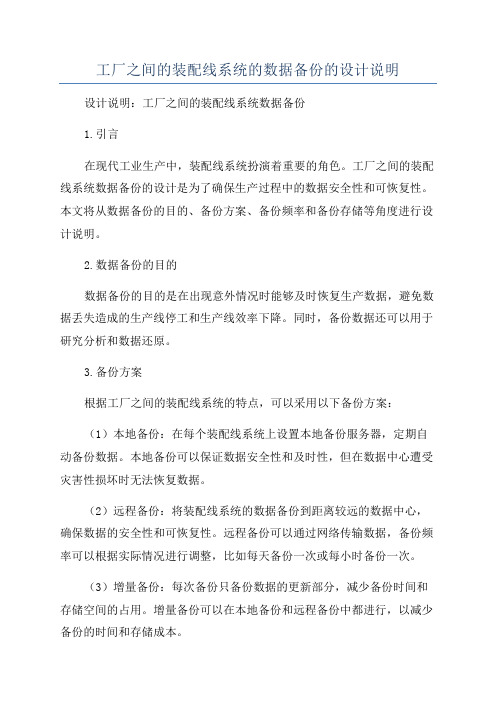 工厂之间的装配线系统的数据备份的设计说明

设计说明：工厂之间的装配线系统数据备份

1.引言

在现代工业生产中，装配线系统扮演着重要的角色。工厂之间的装配线系统数据备份的设计是为了确保生产过程中的数据安全性和可恢复性。本文将从数据备份的目的、备份方案、备份频率和备份存储等角度进行设计说明。

2.数据备份的目的

数据备份的目的是在出现意外情况时能够及时恢复生产数据，避免数据丢失造成的生产线停工和生产线效率下降。同时，备份数据还可以用于研究分析和数据还原。

3.备份方案

根据工厂之间的装配线系统的特点，可以采用以下备份方案：

（1）本地备份：在每个装配线系统上设置本地备份服务器，定期自动备份数据。本地备份可以保证数据安全性和及时性，但在数据中心遭受灾害性损坏时无法恢复数据。

（2）远程备份：将装配线系统的数据备份到距离较远的数据中心，确保数据的安全性和可恢复性。远程备份可以通过网络传输数据，备份频率可以根据实际情况进行调整，比如每天备份一次或每小时备份一次。

（3）增量备份：每次备份只备份数据的更新部分，减少备份时间和存储空间的占用。增量备份可以在本地备份和远程备份中都进行，以减少备份的时间和存储成本。